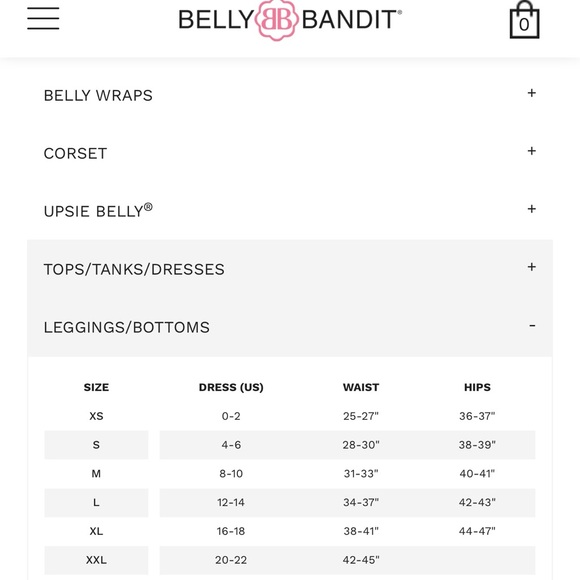 BELLY BB BANDIT®

0

BELLY WRAPS +

CORSET +

UPSIE BELLY® +

TOPS/TANKS/DRESSES +

LEGGINGS/BOTTOMS -

| SIZE | DRESS (US) | WAIST | HIPS |
|---|---|---|---|
| XS | 0-2 | 25-27" | 36-37" |
| S | 4-6 | 28-30" | 38-39" |
| M | 8-10 | 31-33" | 40-41" |
| L | 12-14 | 34-37" | 42-43" |
| XL | 16-18 | 38-41" | 44-47" |
| XXL | 20-22 | 42-45" | |